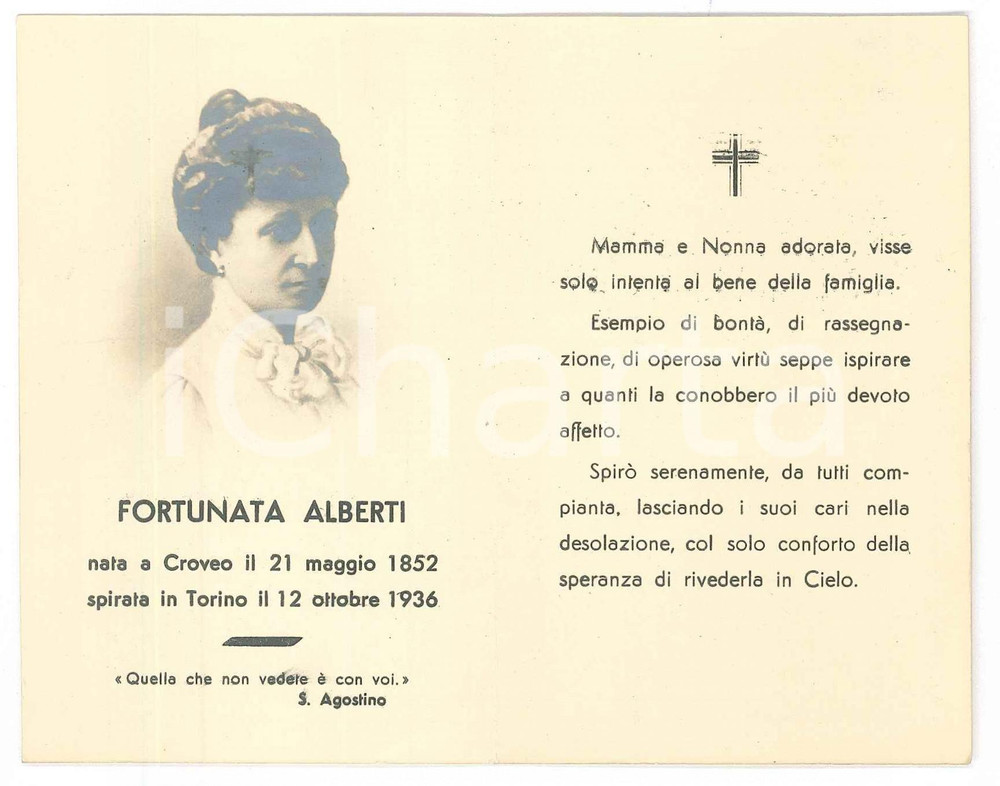 FORTUNATA ALBERTI

nata a Croveo il 21 maggio 1852
spirata in Torino il 12 ottobre 1936

«Quella che non vedete è con voi.»
S. Agostino

Mamma e Nonna adorata, visse solo intenta al bene della famiglia.

Esempio di bontà, di rassegnazione, di operosa virtù seppe ispirare a quanti la conobbero il più devoto affetto.

Spirò serenamente, da tutti compianta, lasciando i suoi cari nella desolazione, col solo conforto della speranza di rivederla in Cielo.

iCharta